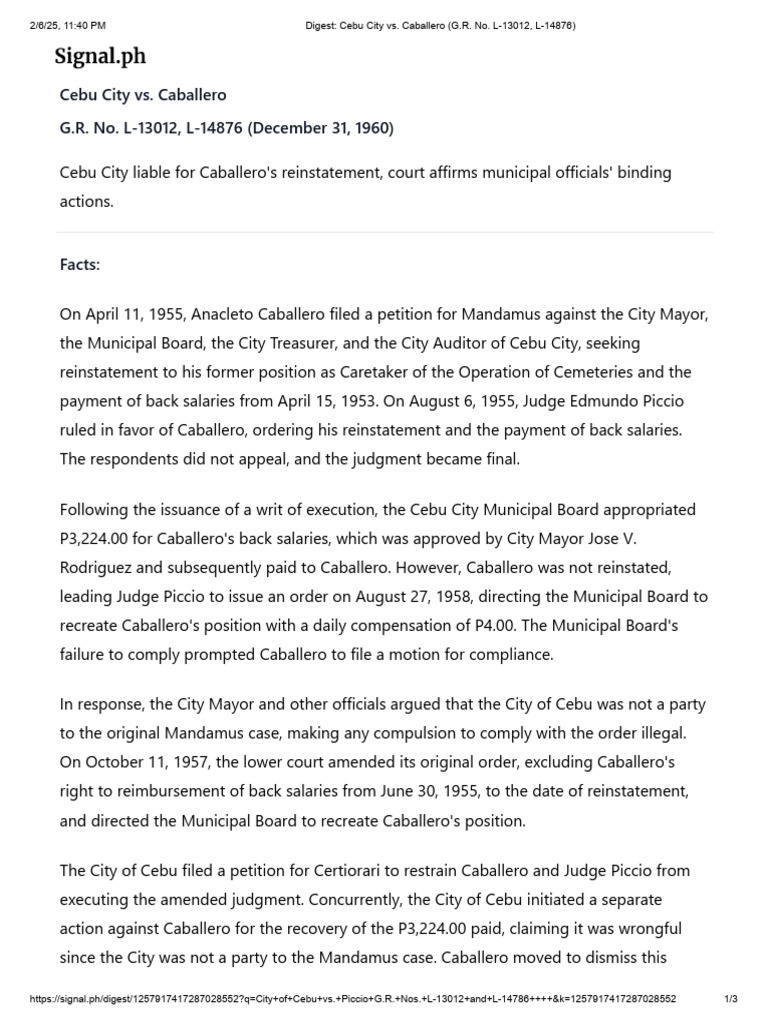 2/6/25, 11:40 PM Digest: Cebu City vs. Caballero (G.R. No. L-13012, L-14876)

Signal.ph

Cebu City vs. Caballero

G.R. No. L-13012, L-14876 (December 31, 1960)

Cebu City liable for Caballero's reinstatement, court affirms municipal officials' binding actions.

Facts:

On April 11, 1955, Anacleto Caballero filed a petition for Mandamus against the City Mayor, the Municipal Board, the City Treasurer, and the City Auditor of Cebu City, seeking reinstatement to his former position as Caretaker of the Operation of Cemeteries and the payment of back salaries from April 15, 1953. On August 6, 1955, Judge Edmundo Piccio ruled in favor of Caballero, ordering his reinstatement and the payment of back salaries. The respondents did not appeal, and the judgment became final.

Following the issuance of a writ of execution, the Cebu City Municipal Board appropriated P3,224.00 for Caballero's back salaries, which was approved by City Mayor Jose V. Rodriguez and subsequently paid to Caballero. However, Caballero was not reinstated, leading Judge Piccio to issue an order on August 27, 1958, directing the Municipal Board to recreate Caballero's position with a daily compensation of P4.00. The Municipal Board's failure to comply prompted Caballero to file a motion for compliance.

In response, the City Mayor and other officials argued that the City of Cebu was not a party to the original Mandamus case, making any compulsion to comply with the order illegal. On October 11, 1957, the lower court amended its original order, excluding Caballero's right to reimbursement of back salaries from June 30, 1955, to the date of reinstatement, and directed the Municipal Board to recreate Caballero's position.

The City of Cebu filed a petition for Certiorari to restrain Caballero and Judge Piccio from executing the amended judgment. Concurrently, the City of Cebu initiated a separate action against Caballero for the recovery of the P3,224.00 paid, claiming it was wrongful since the City was not a party to the Mandamus case. Caballero moved to dismiss this

https://signal.ph/digest/1257917417287028552?q=City+of+Cebu+vs.+Piccio+G.R.+Nos.+L-13012+and+L-14786++++&k=1257917417287028552 1/3